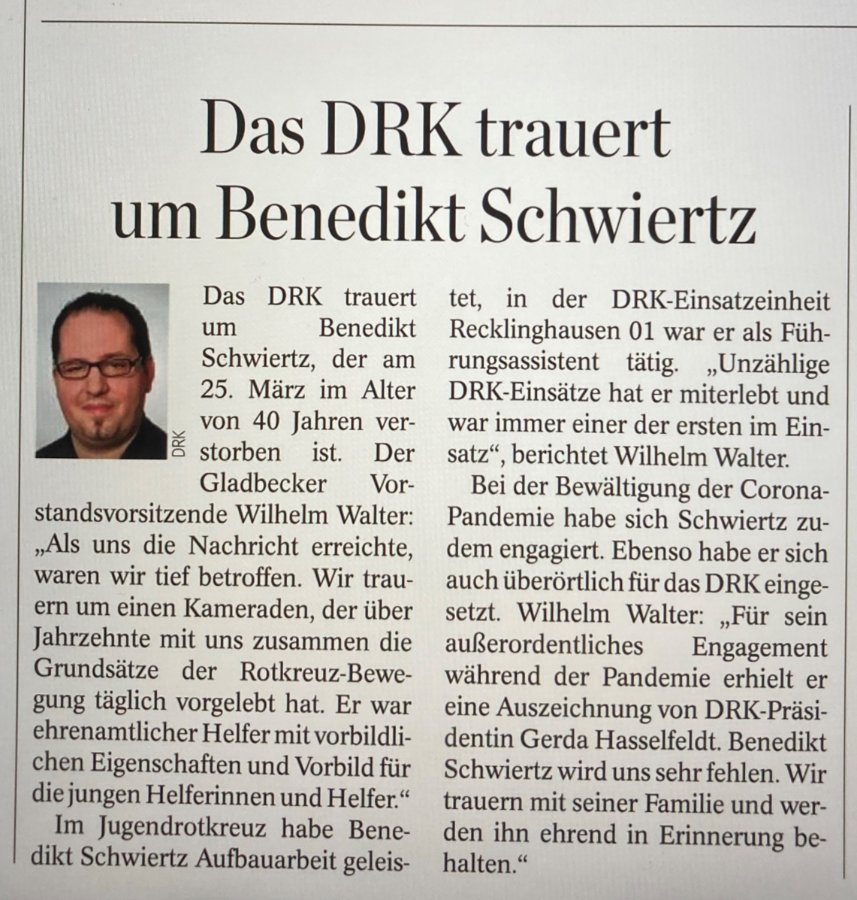 Das DRK trauert um Benedikt Schwiertz

DRK

Das DRK trauert um Benedikt Schwiertz, der am 25. März im Alter von 40 Jahren verstorben ist. Der Gladbecker Vorstandsvorsitzende Wilhelm Walter: „Als uns die Nachricht erreichte, waren wir tief betroffen. Wir trauern um einen Kameraden, der über Jahrzehnte mit uns zusammen die Grundsätze der Rotkreuz-Bewegung täglich vorgelebt hat. Er war ehrenamtlicher Helfer mit vorbildlichen Eigenschaften und Vorbild für die jungen Helferinnen und Helfer.“

Im Jugendrotkreuz habe Benedikt Schwiertz Aufbauarbeit geleistet, in der DRK-Einsatzeinheit Recklinghausen 01 war er als Führungsassistent tätig. „Unzählige DRK-Einsätze hat er miterlebt und war immer einer der ersten im Einsatz“, berichtet Wilhelm Walter.

Bei der Bewältigung der Corona-Pandemie habe sich Schwiertz zudem engagiert. Ebenso habe er sich auch überörtlich für das DRK eingesetzt. Wilhelm Walter: „Für sein außerordentliches Engagement während der Pandemie erhielt er eine Auszeichnung von DRK-Präsidentin Gerda Hasselfeldt. Benedikt Schwiertz wird uns sehr fehlen. Wir trauern mit seiner Familie und werden ihn ehrend in Erinnerung behalten.“